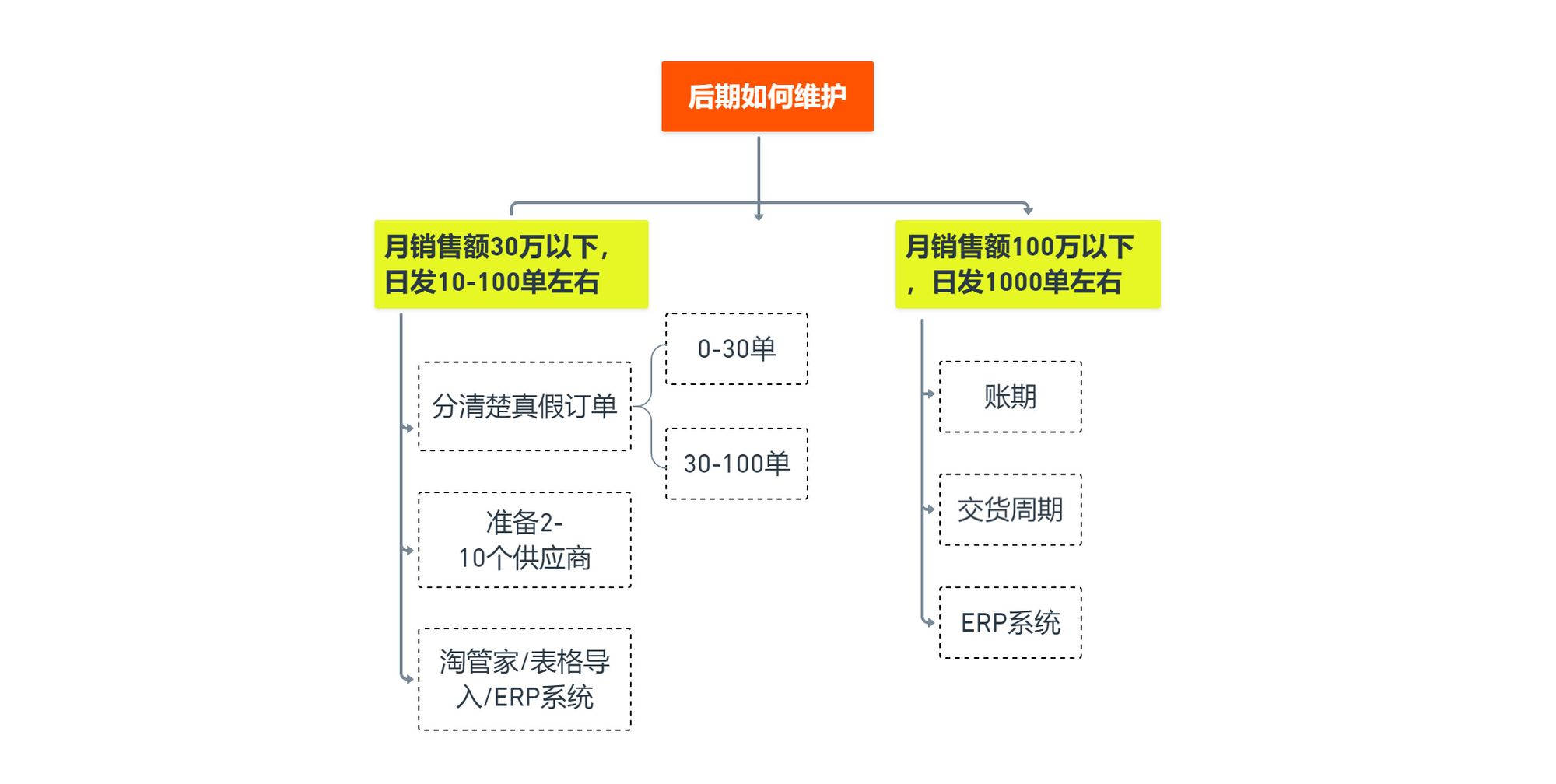 后期如何维护

月销售额30万以下，日发10-100单左右

分清楚真假订单

0-30单

30-100单

准备2-10个供应商

淘管家/表格导入/ERP系统

月销售额100万以下，日发1000单左右

账期

交货周期

ERP系统